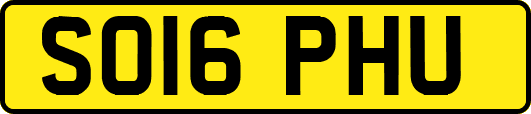 SO16 PHU